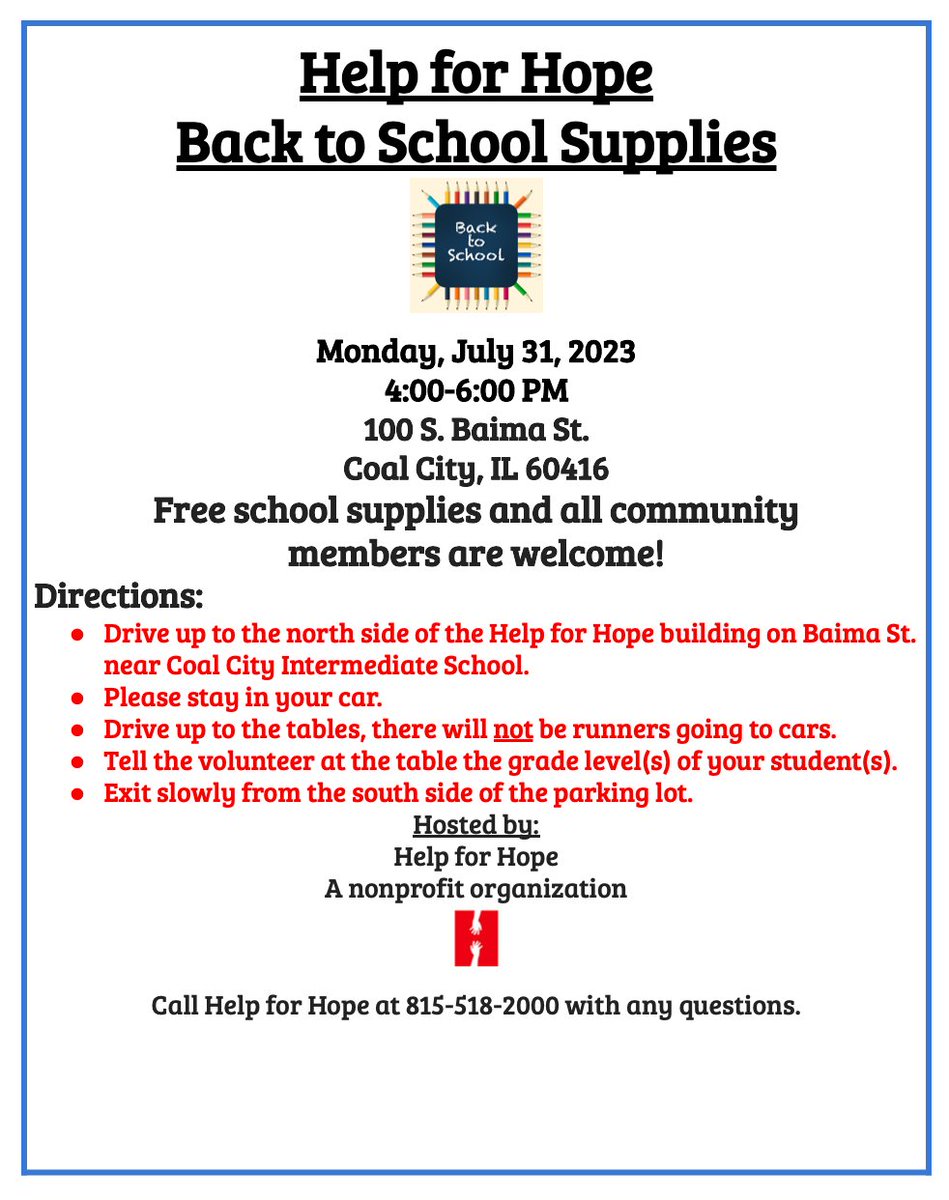 Help for Hope
Back to School Supplies

Back to School

Monday, July 31, 2023
4:00-6:00 PM
100 S. Baima St.
Coal City, IL 60416
Free school supplies and all community members are welcome!

Directions:

- Drive up to the north side of the Help for Hope building on Baima St. near Coal City Intermediate School.
- Please stay in your car.
- Drive up to the tables, there will not be runners going to cars.
- Tell the volunteer at the table the grade level(s) of your student(s).
- Exit slowly from the south side of the parking lot.

Hosted by:
Help for Hope
A nonprofit organization

Call Help for Hope at 815-518-2000 with any questions.